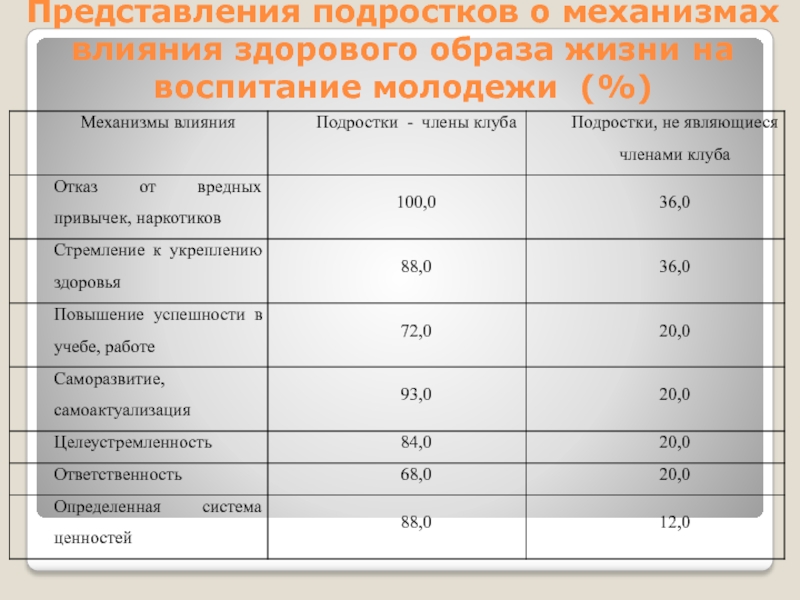 Представления подростков о механизмах влияния здорового образа жизни на воспитание молодежи (%)

| Механизмы влияния | Подростки - члены клуба | Подростки, не являющиеся членами клуба |
|---|---|---|
| Отказ от вредных привычек, наркотиков | 100,0 | 36,0 |
| Стремление к укреплению здоровья | 88,0 | 36,0 |
| Повышение успешности в учебе, работе | 72,0 | 20,0 |
| Саморазвитие, самоактуализация | 93,0 | 20,0 |
| Целеустремленность | 84,0 | 20,0 |
| Ответственность | 68,0 | 20,0 |
| Определенная система ценностей | 88,0 | 12,0 |